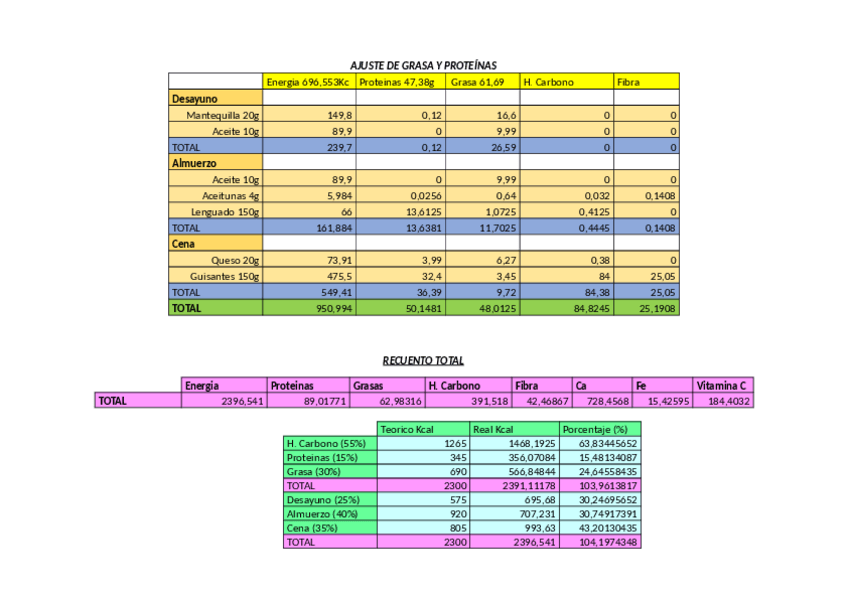 AJUSTE DE GRASA Y PROTEÍNAS

| | Energia 696,553Kc | Proteinas 47,38g | Grasa 61,69 | H. Carbono | Fibra |
|---|---|---|---|---|---|
| Desayuno | | | | | |
| Mantequilla 20g | 149,8 | 0,12 | 16,6 | 0 | 0 |
| Aceite 10g | 89,9 | 0 | 9,99 | 0 | 0 |
| TOTAL | 239,7 | 0,12 | 26,59 | 0 | 0 |
| Almuerzo | | | | | |
| Aceite 10g | 89,9 | 0 | 9,99 | 0 | 0 |
| Aceitunas 4g | 5,984 | 0,0256 | 0,64 | 0,032 | 0,1408 |
| Lenguado 150g | 66 | 13,6125 | 1,0725 | 0,4125 | 0 |
| TOTAL | 161,884 | 13,6381 | 11,7025 | 0,4445 | 0,1408 |
| Cena | | | | | |
| Queso 20g | 73,91 | 3,99 | 6,27 | 0,38 | 0 |
| Guisantes 150g | 475,5 | 32,4 | 3,45 | 84 | 25,05 |
| TOTAL | 549,41 | 36,39 | 9,72 | 84,38 | 25,05 |
| TOTAL | 950,994 | 50,1481 | 48,0125 | 84,8245 | 25,1908 |

RECUENTO TOTAL

| | Energia | Proteinas | Grasas | H. Carbono | Fibra | Ca | Fe | Vitamina C |
|---|---|---|---|---|---|---|---|---|
| TOTAL | 2396,541 | 89,01771 | 62,98316 | 391,518 | 42,46867 | 728,4568 | 15,42595 | 184,4032 |

| | Teorico Kcal | Real Kcal | Porcentaje (%) |
|---|---|---|---|
| H. Carbono (55%) | 1265 | 1468,1925 | 63,83445652 |
| Proteinas (15%) | 345 | 356,07084 | 15,48134087 |
| Grasa (30%) | 690 | 566,84844 | 24,64558435 |
| TOTAL | 2300 | 2391,11178 | 103,9613817 |
| Desayuno (25%) | 575 | 695,68 | 30,24695652 |
| Almuerzo (40%) | 920 | 707,231 | 30,74917391 |
| Cena (35%) | 805 | 993,63 | 43,20130435 |
| TOTAL | 2300 | 2396,541 | 104,1974348 |